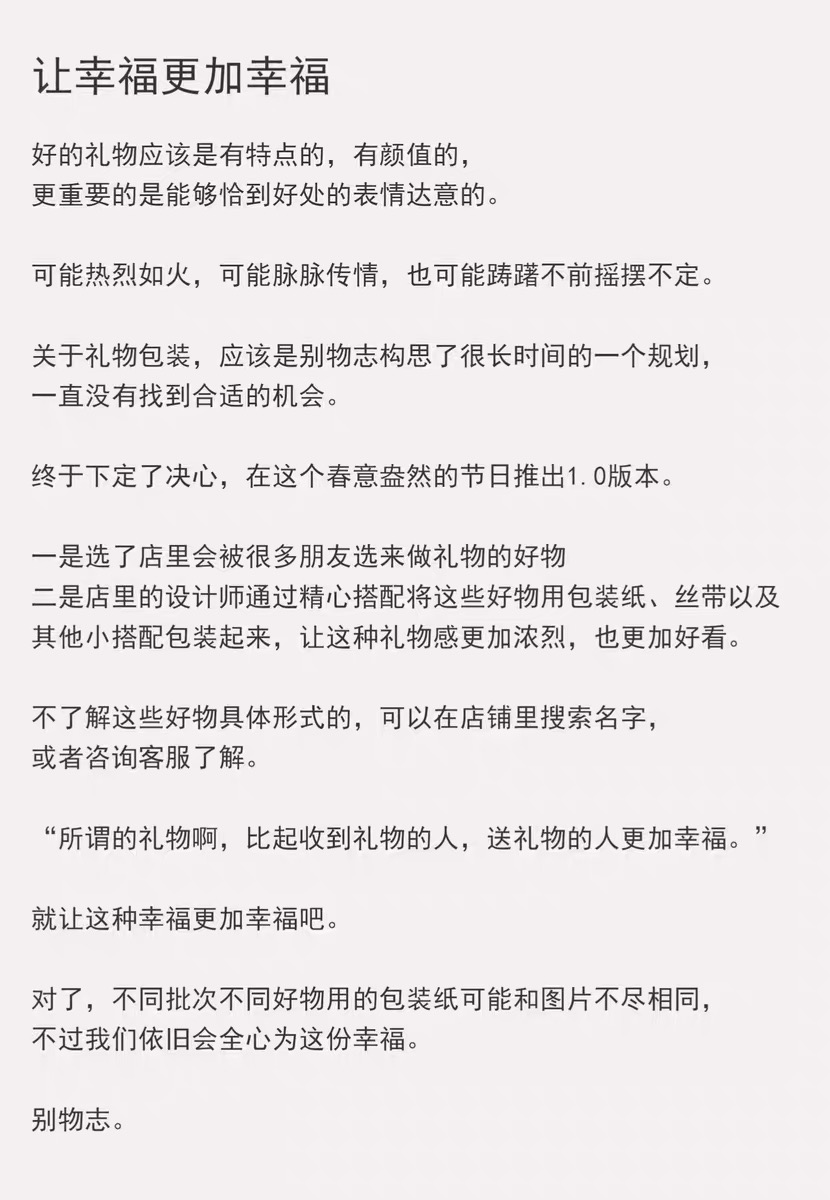 让幸福更加幸福

好的礼物应该是有特点的，有颜值的，
更重要的是能够恰到好处的表情达意的。

可能热烈如火，可能脉脉传情，也可能踌躇不前摇摆不定。

关于礼物包装，应该是别物志构思了很长时间的一个规划，
一直没有找到合适的机会。

终于下定了决心，在这个春意盎然的节日推出1.0版本。

一是选了店里会被很多朋友选来做礼物的好物
二是店里的设计师通过精心搭配将这些好物用包装纸、丝带以及其他小搭配包装起来，让这种礼物感更加浓烈，也更加好看。

不了解这些好物具体形式的，可以在店铺里搜索名字，
或者咨询客服了解。

“所谓的礼物啊，比起收到礼物的人，送礼物的人更加幸福。”

就让这种幸福更加幸福吧。

对了，不同批次不同好物用的包装纸可能和图片不尽相同，
不过我们依旧会全心为这份幸福。

别物志。